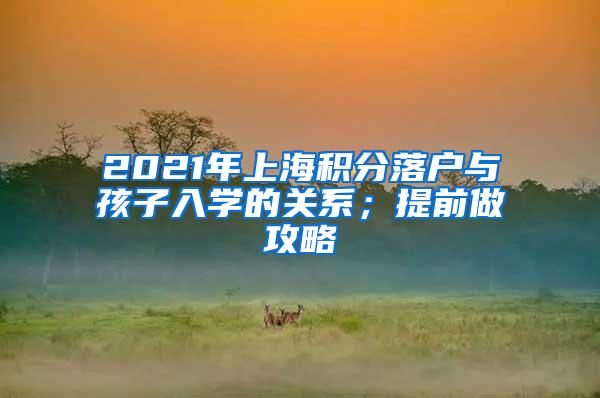 2021年上海积分落户与孩子入学的关系；提前做攻略